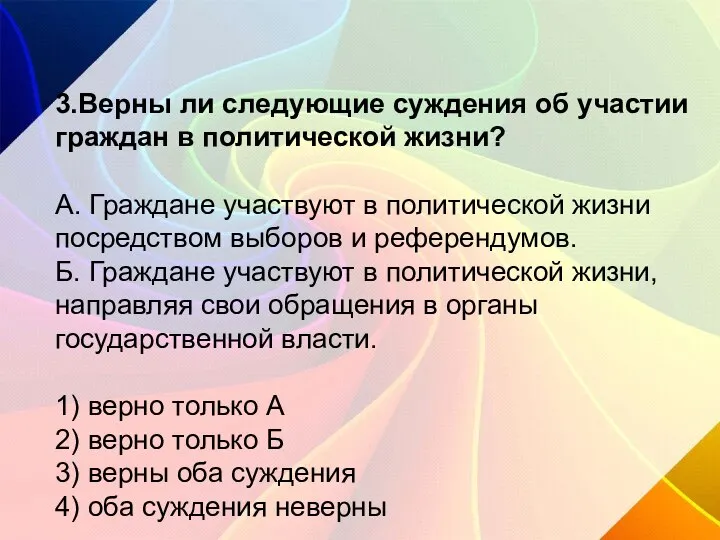 3.Верны ли следующие суждения об участии граждан в политической жизни?

А. Граждане участвуют в политической жизни посредством выборов и референдумов.
Б. Граждане участвуют в политической жизни, направляя свои обращения в органы государственной власти.

1) верно только А
2) верно только Б
3) верны оба суждения
4) оба суждения неверны